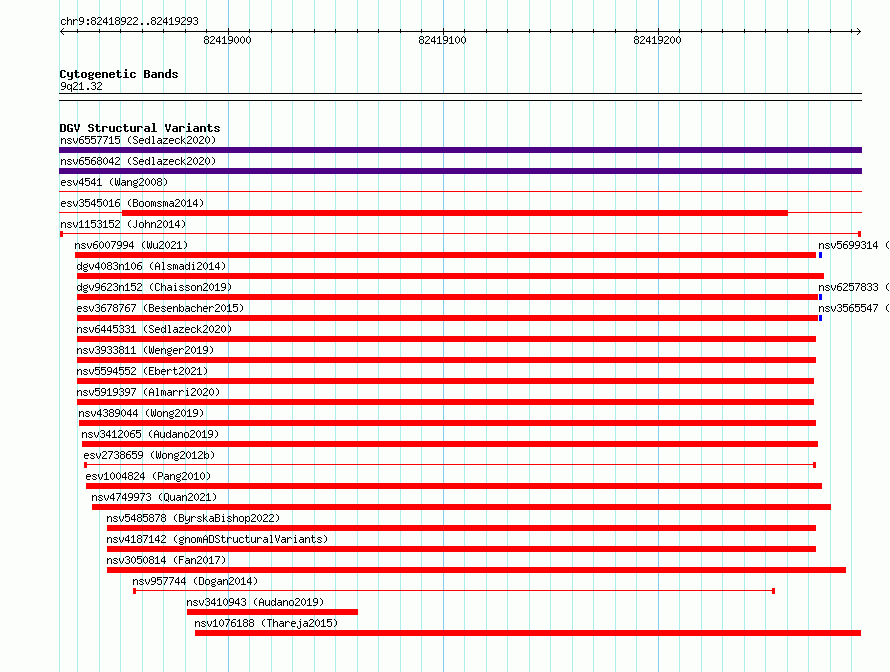 chr9:82418922..82419293

82419000 82419100 82419200

Cytogenetic Bands
9q21.32

DGV Structural Variants
nsv6557715 (Sedlazeck2020)
nsv6568042 (Sedlazeck2020)
esv4541 (Wang2008)
esv3545016 (Boomsma2014)
nsv1153152 (John2014)
nsv6007994 (Wu2021)
nsv5699314 (
dgv4083n106 (Alsmadi2014)
dgv9623n152 (Chaisson2019)
nsv6257833 (
esv3678767 (Besenbacher2015)
nsv3565547 (
nsv6445331 (Sedlazeck2020)
nsv3933811 (Wenger2019)
nsv5594552 (Ebert2021)
nsv5919397 (Almarri2020)
nsv4389044 (Wong2019)
nsv3412065 (Audano2019)
esv2738659 (Wong2012b)
esv1004824 (Pang2010)
nsv4749973 (Quan2021)
nsv5485878 (ByrskaBishop2022)
nsv4187142 (gnomADStructuralVariants)
nsv3050814 (Fan2017)
nsv957744 (Dogan2014)
nsv3410943 (Audano2019)
nsv1076188 (Thareja2015)